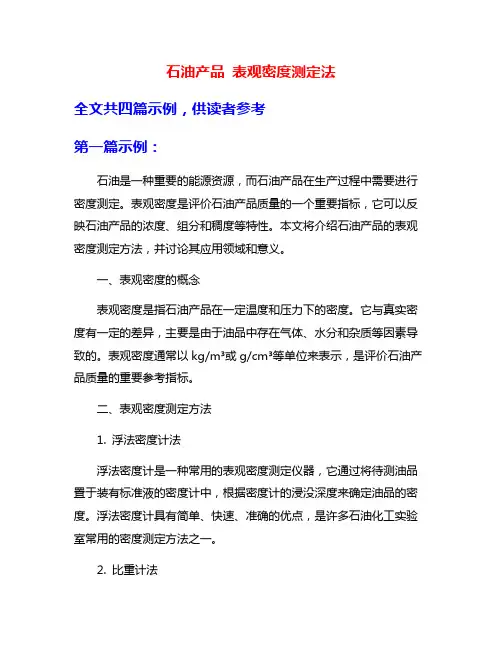 石油产品 表观密度测定法

全文共四篇示例，供读者参考

第一篇示例：

石油是一种重要的能源资源，而石油产品在生产过程中需要进行密度测定。表观密度是评价石油产品质量的一个重要指标，它可以反映石油产品的浓度、组分和稠度等特性。本文将介绍石油产品的表观密度测定方法，并讨论其应用领域和意义。

一、表观密度的概念

表观密度是指石油产品在一定温度和压力下的密度。它与真实密度有一定的差异，主要是由于油品中存在气体、水分和杂质等因素导致的。表观密度通常以 kg/m³或 g/cm³等单位来表示，是评价石油产品质量的重要参考指标。

二、表观密度测定方法

1. 浮法密度计法

浮法密度计是一种常用的表观密度测定仪器，它通过将待测油品置于装有标准液的密度计中，根据密度计的浸没深度来确定油品的密度。浮法密度计具有简单、快速、准确的优点，是许多石油化工实验室常用的密度测定方法之一。

2. 比重计法